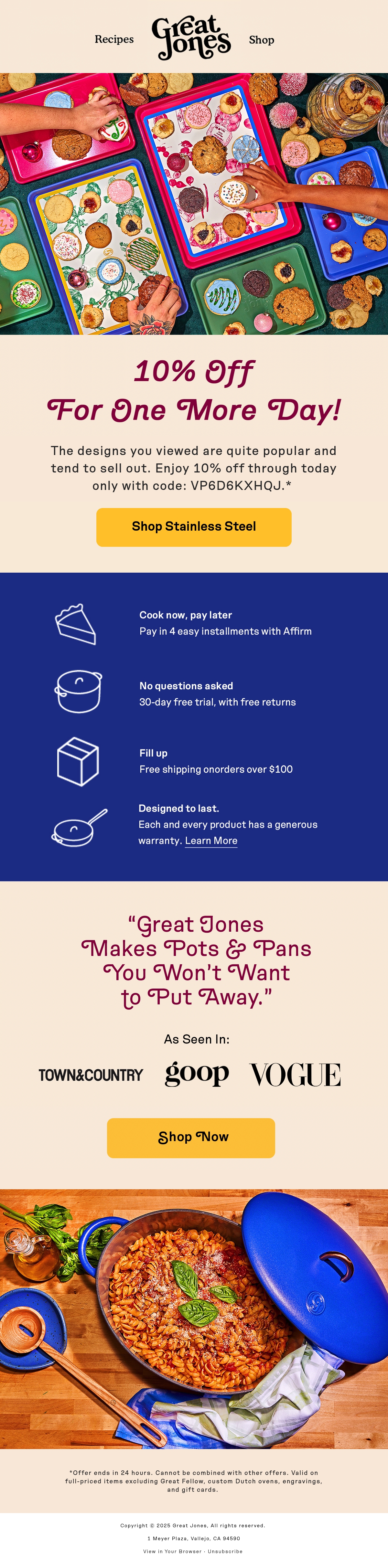 Recipes

Great Jones

Shop

10% Off
For One More Day!

The designs you viewed are quite popular and tend to sell out. Enjoy 10% off through today only with code: VP6D6KXHQJ.*

Shop Stainless Steel

Cook now, pay later
Pay in 4 easy installments with Affirm

No questions asked
30-day free trial, with free returns

Fill up
Free shipping onorders over $100

Designed to last.
Each and every product has a generous warranty. Learn More

"Great Jones Makes Pots & Pans You Won't Want to Put Away."

As Seen In:

TOWN&COUNTRY goop VOGUE

Shop Now

*Offer ends in 24 hours. Cannot be combined with other offers. Valid on full-priced items excluding Great Fellow, custom Dutch ovens, engravings, and gift cards.

Copyright © 2025 Great Jones, All rights reserved.

1 Meyer Plaza, Vallejo, CA 94590

View in Your Browser - Unsubscribe